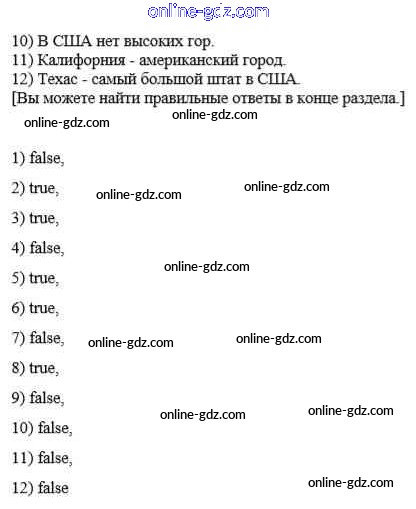 10) В США нет высоких гор.
11) Калифорния - американский город.
12) Техас - самый большой штат в США.
[Вы можете найти правильные ответы в конце раздела.]

1) false,

2) true,

3) true,

4) false,

5) true,

6) true,

7) false,

8) true,

9) false,

10) false,

11) false,

12) false

online-gdz.com